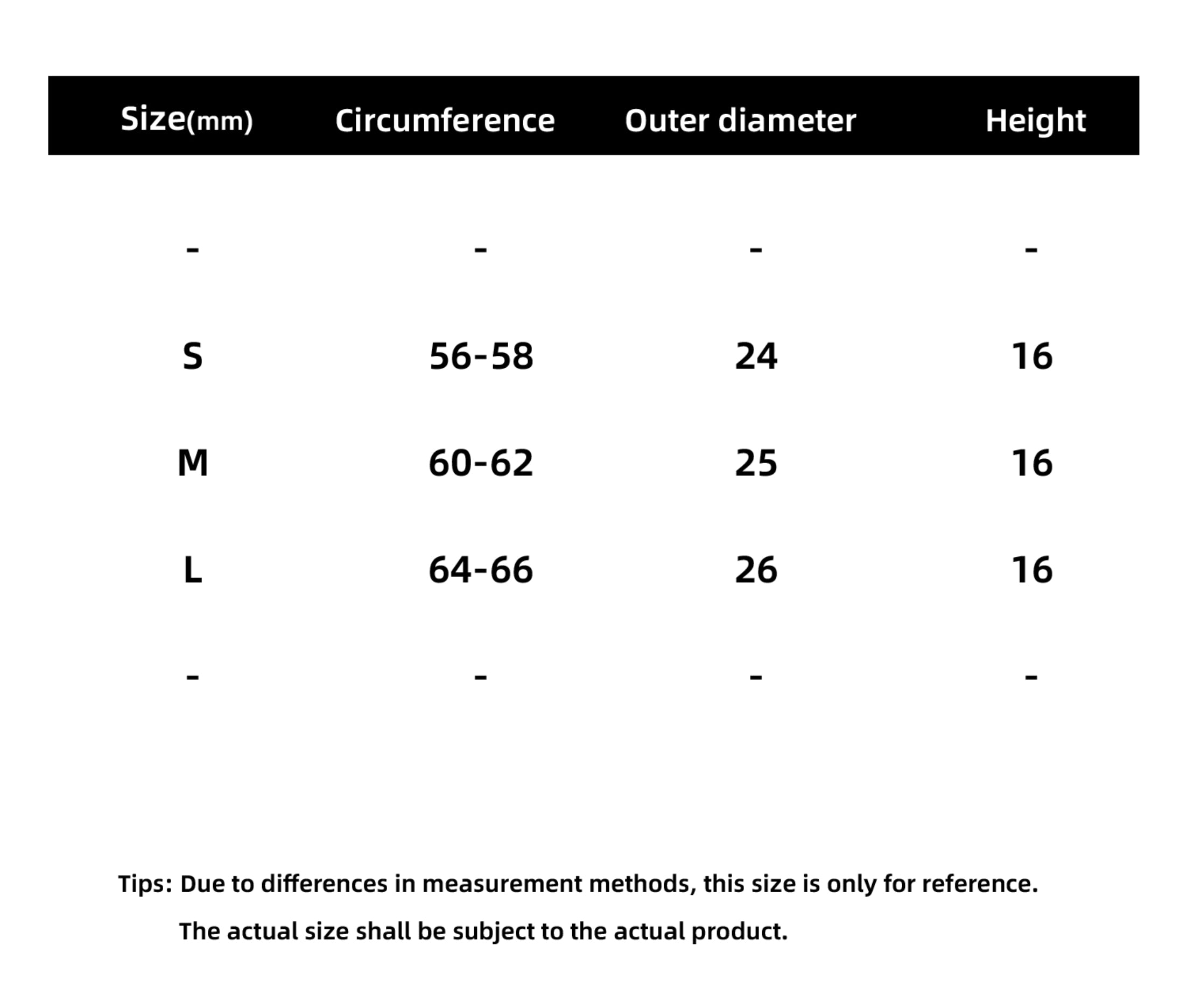 | Size(mm) | Circumference | Outer diameter | Height |
|---|---|---|---|
| - | - | - | - |
| S | 56-58 | 24 | 16 |
| M | 60-62 | 25 | 16 |
| L | 64-66 | 26 | 16 |
| - | - | - | - |

Tips: Due to differences in measurement methods, this size is only for reference. The actual size shall be subject to the actual product.